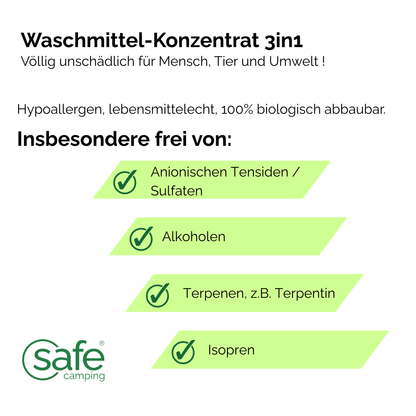 Waschmittel-Konzentrat 3in1
Völlig unschädlich für Mensch, Tier und Umwelt !

Hypoallergen, lebensmittelecht, 100% biologisch abbaubar.

Insbesondere frei von:

Anionischen Tensiden / Sulfaten

Alkoholen

Terpenen, z.B. Terpentin

Isopren

safe®
camping